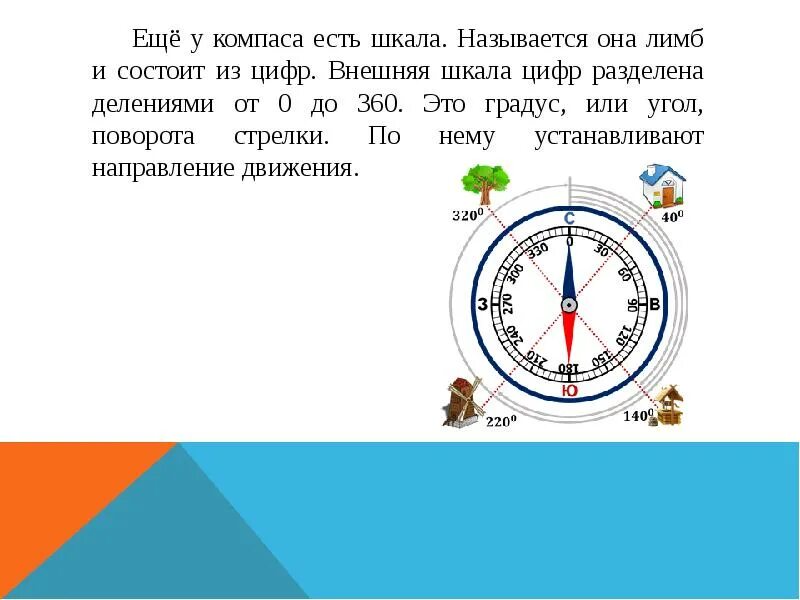 Ещё у компаса есть шкала. Называется она лимб и состоит из цифр. Внешняя шкала цифр разделена делениями от 0 до 360. Это градус, или угол, поворота стрелки. По нему устанавливают направление движения.

$320^0$
$40^0$
С
0
30
60
90
120
150
180
210
240
270
300
330
З
В
Ю
$220^0$
$140^0$